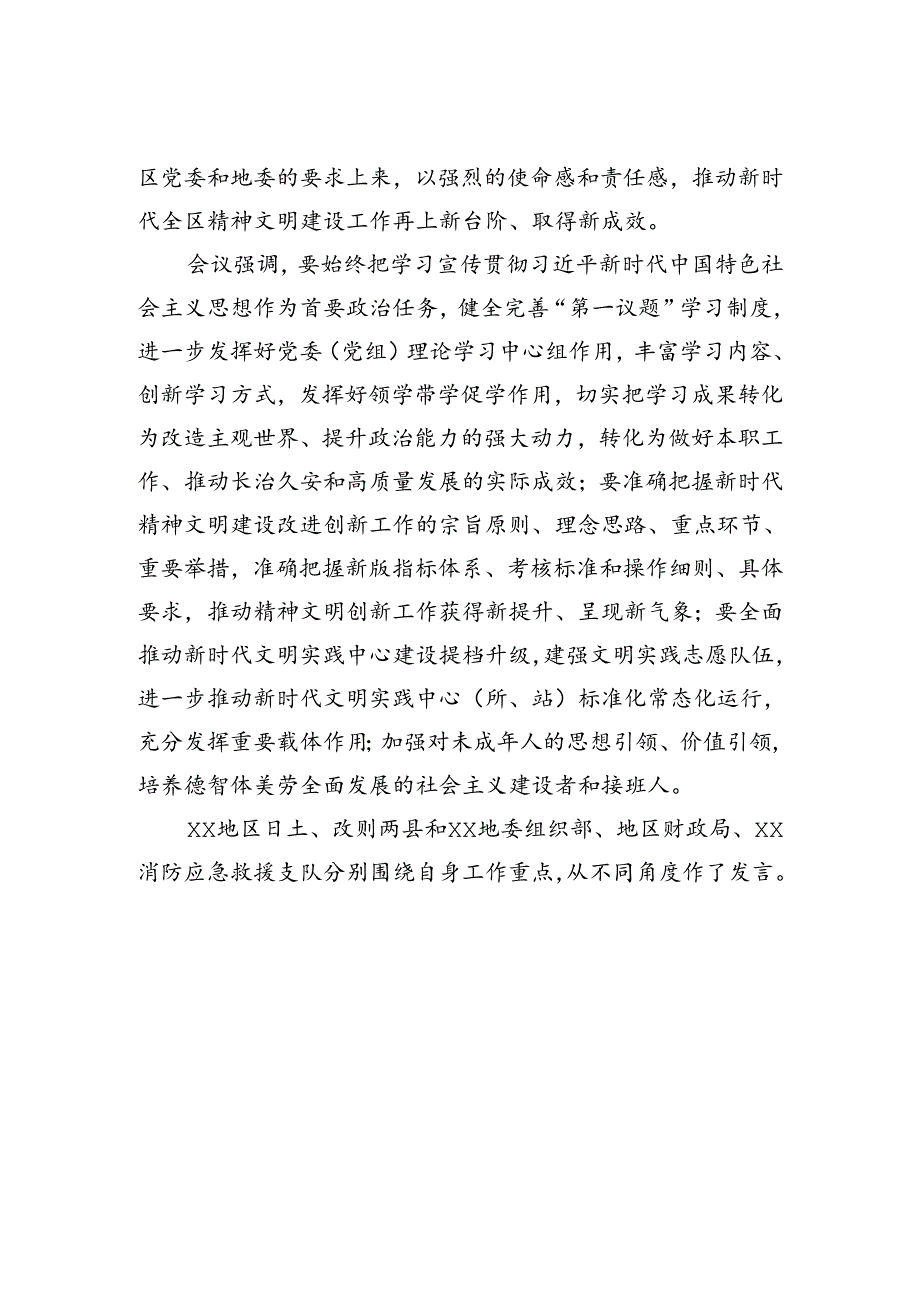 区党委和地委的要求上来，以强烈的使命感和责任感，推动新时代全区精神文明建设工作再上新台阶、取得新成效。

会议强调，要始终把学习宣传贯彻习近平新时代中国特色社会主义思想作为首要政治任务，健全完善“第一议题”学习制度，进一步发挥好党委（党组）理论学习中心组作用，丰富学习内容、创新学习方式，发挥好领学带学促学作用，切实把学习成果转化为改造主观世界、提升政治能力的强大动力，转化为做好本职工作、推动长治久安和高质量发展的实际成效；要准确把握新时代精神文明建设改进创新工作的宗旨原则、理念思路、重点环节、重要举措，准确把握新版指标体系、考核标准和操作细则、具体要求，推动精神文明创新工作获得新提升、呈现新气象；要全面推动新时代文明实践中心建设提档升级，建强文明实践志愿队伍，进一步推动新时代文明实践中心（所、站）标准化常态化运行，充分发挥重要载体作用；加强对未成年人的思想引领、价值引领，培养德智体美劳全面发展的社会主义建设者和接班人。

XX地区日土、改则两县和XX地委组织部、地区财政局、XX消防应急救援支队分别围绕自身工作重点，从不同角度作了发言。